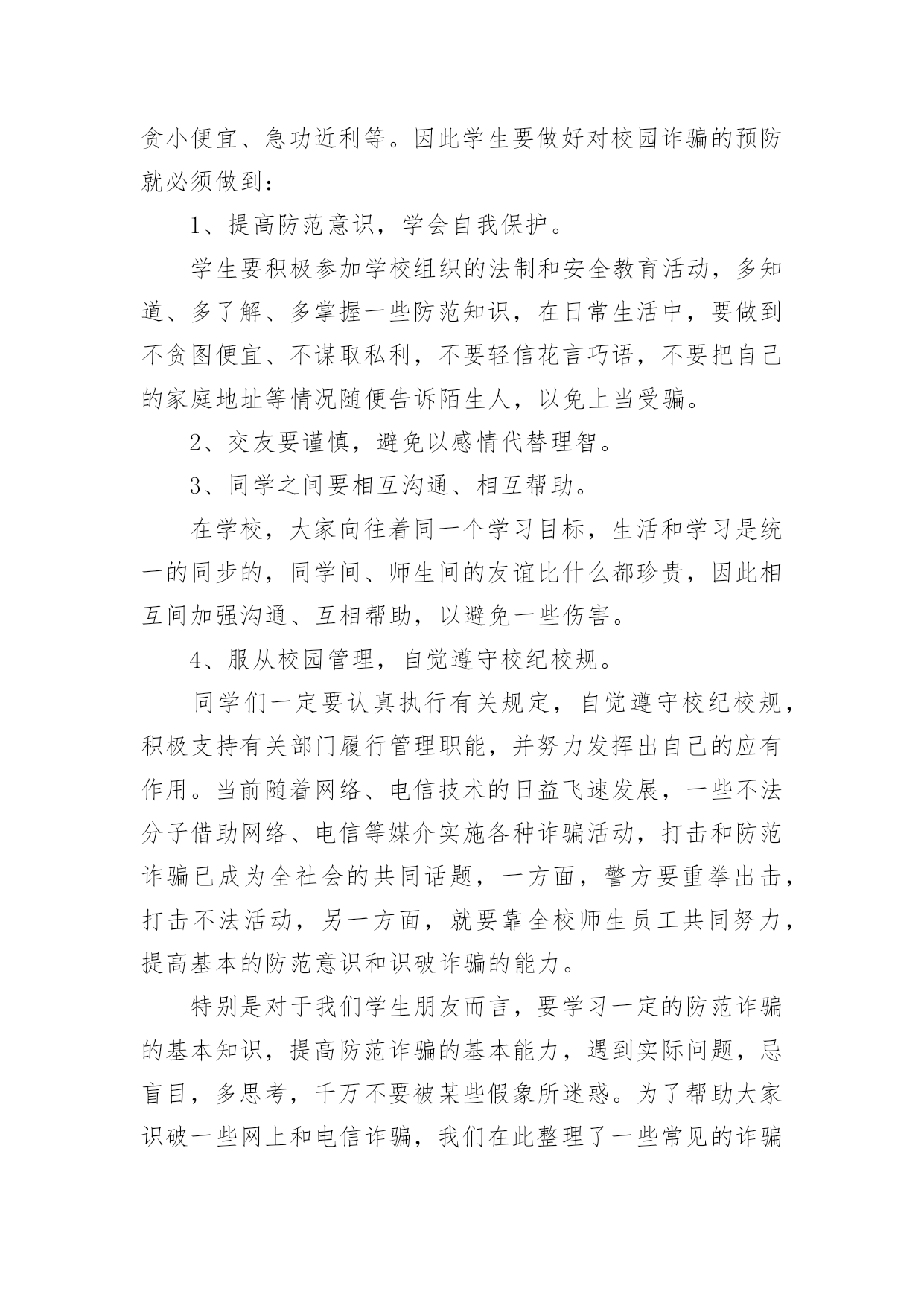 贪小便宜、急功近利等。因此学生要做好对校园诈骗的预防就必须做到：

1、提高防范意识，学会自我保护。

学生要积极参加学校组织的法制和安全教育活动，多知道、多了解、多掌握一些防范知识，在日常生活中，要做到不贪图便宜、不谋取私利，不要轻信花言巧语，不要把自己的家庭地址等情况随便告诉陌生人，以免上当受骗。

2、交友要谨慎，避免以感情代替理智。

3、同学之间要相互沟通、相互帮助。

在学校，大家向往着同一个学习目标，生活和学习是统一的同步的，同学间、师生间的友谊比什么都珍贵，因此相互间加强沟通、互相帮助，以避免一些伤害。

4、服从校园管理，自觉遵守校纪校规。

同学们一定要认真执行有关规定，自觉遵守校纪校规，积极支持有关部门履行管理职能，并努力发挥出自己的应有作用。当前随着网络、电信技术的日益飞速发展，一些不法分子借助网络、电信等媒介实施各种诈骗活动，打击和防范诈骗已成为全社会的共同话题，一方面，警方要重拳出击，打击不法活动，另一方面，就要靠全校师生员工共同努力，提高基本的防范意识和识破诈骗的能力。

特别是对于我们学生朋友而言，要学习一定的防范诈骗的基本知识，提高防范诈骗的基本能力，遇到实际问题，忌盲目，多思考，千万不要被某些假象所迷惑。为了帮助大家识破一些网上和电信诈骗，我们在此整理了一些常见的诈骗